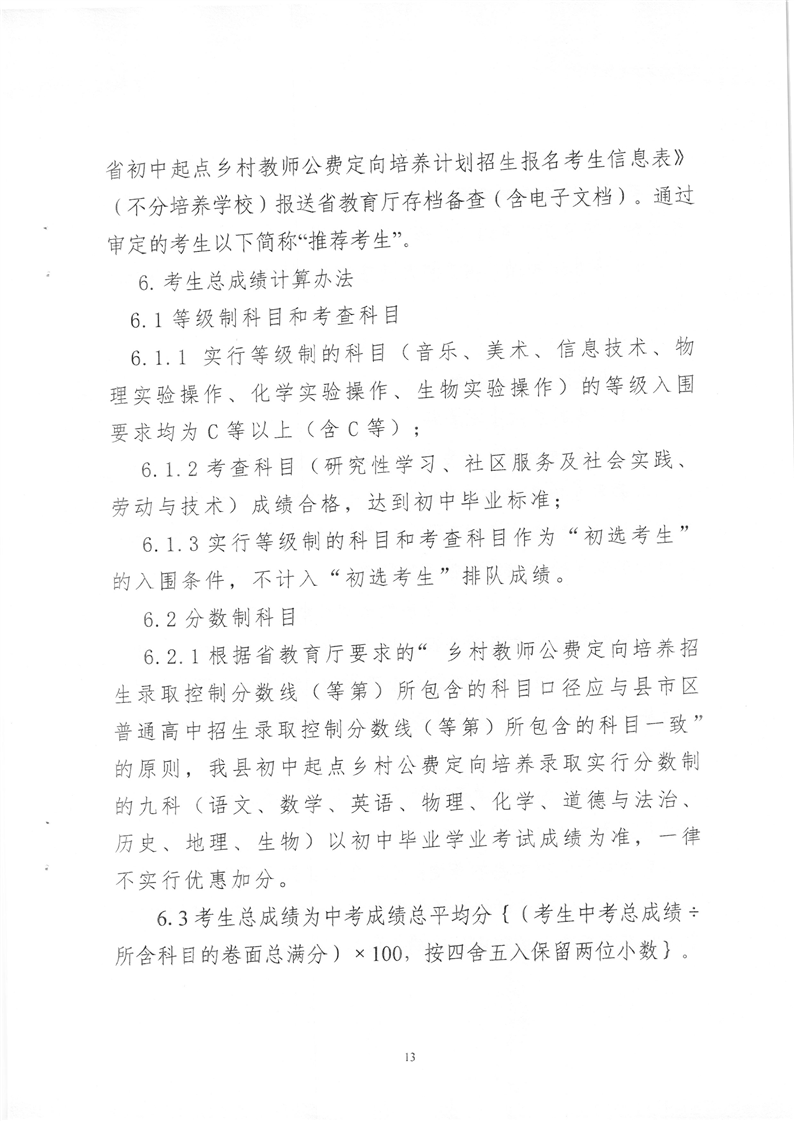 省初中起点乡村教师公费定向培养计划招生报名考生信息表》（不分培养学校）报送省教育厅存档备查（含电子文档）。通过审定的考生以下简称“推荐考生”。

6. 考生总成绩计算办法

6.1 等级制科目和考查科目

6.1.1 实行等级制的科目（音乐、美术、信息技术、物理实验操作、化学实验操作、生物实验操作）的等级入围要求均为 C 等以上（含 C 等）；

6.1.2 考查科目（研究性学习、社区服务及社会实践、劳动与技术）成绩合格，达到初中毕业标准；

6.1.3 实行等级制的科目和考查科目作为“初选考生”的入围条件，不计入“初选考生”排队成绩。

6.2 分数制科目

6.2.1 根据省教育厅要求的“ 乡村教师公费定向培养招生录取控制分数线（等第）所包含的科目口径应与县市区普通高中招生录取控制分数线（等第）所包含的科目一致”的原则，我县初中起点乡村公费定向培养录取实行分数制的九科（语文、数学、英语、物理、化学、道德与法治、历史、地理、生物）以初中毕业学业考试成绩为准，一律不实行优惠加分。

6.3 考生总成绩为中考成绩总平均分｛（考生中考总成绩÷所含科目的卷面总满分）×100，按四舍五入保留两位小数｝。

13